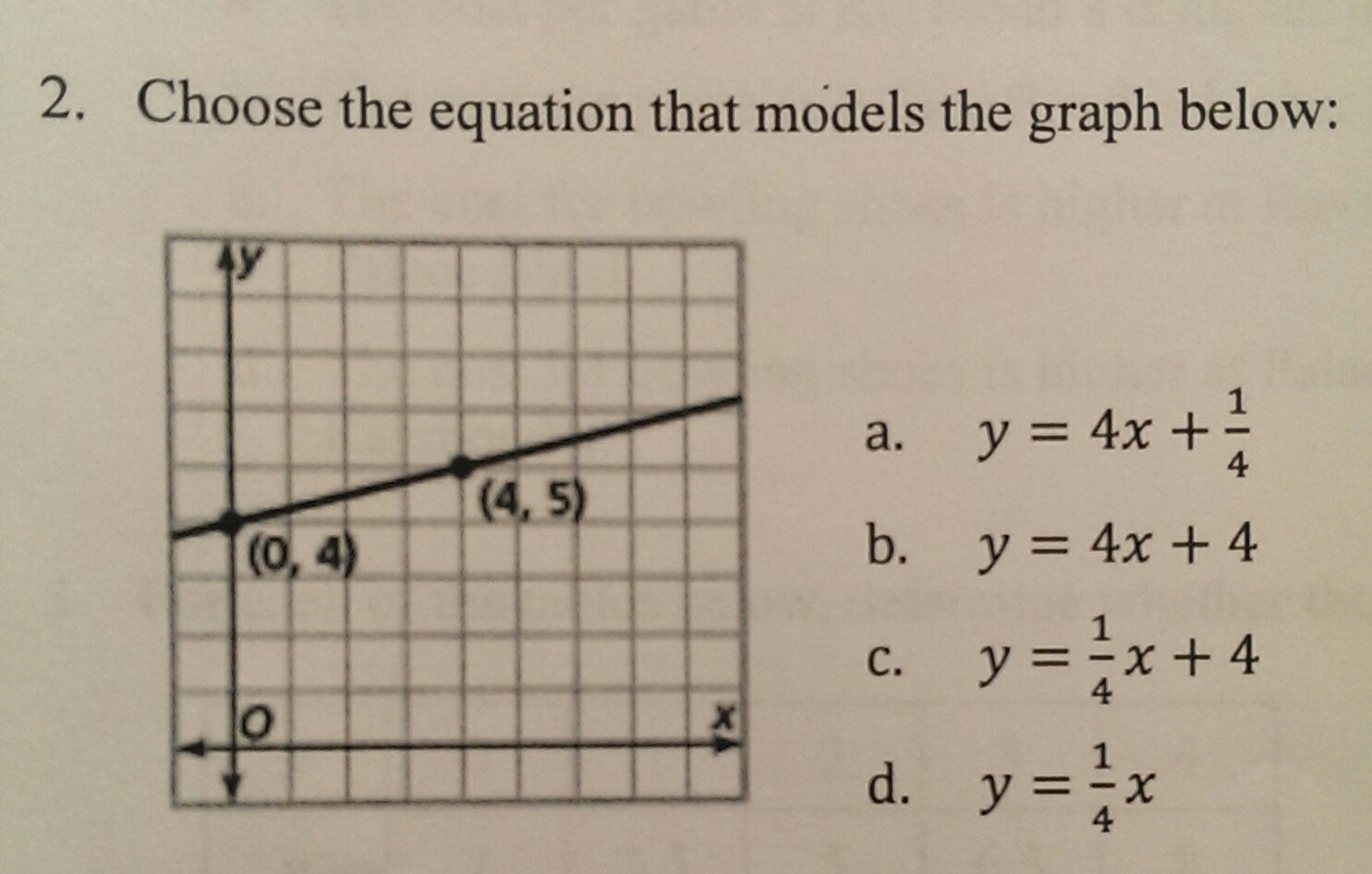 2. Choose the equation that models the graph below:

y
(4, 5)
(0, 4)
O
x

a. $y = 4x + \frac{1}{4}$

b. $y = 4x + 4$

c. $y = \frac{1}{4}x + 4$

d. $y = \frac{1}{4}x$